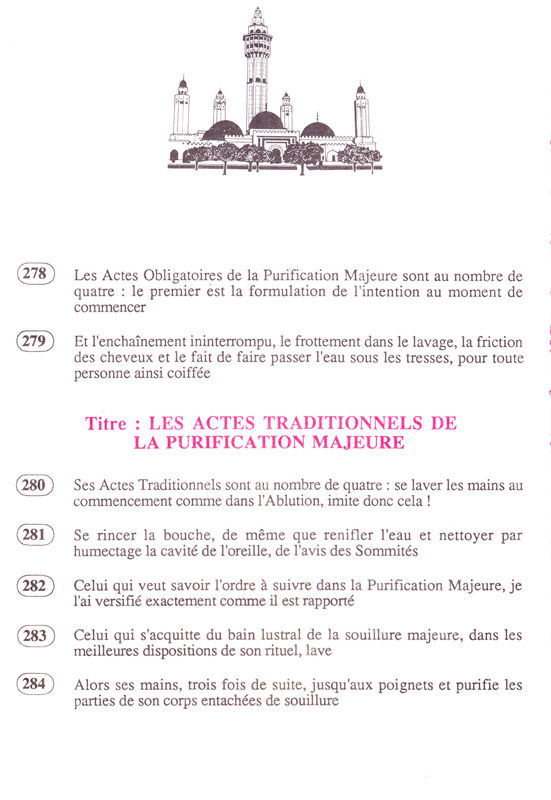 278 Les Actes Obligatoires de la Purification Majeure sont au nombre de quatre : le premier est la formulation de l'intention au moment de commencer

279 Et l'enchaînement ininterrompu, le frottement dans le lavage, la friction des cheveux et le fait de faire passer l'eau sous les tresses, pour toute personne ainsi coiffée

Titre : LES ACTES TRADITIONNELS DE LA PURIFICATION MAJEURE

280 Ses Actes Traditionnels sont au nombre de quatre : se laver les mains au commencement comme dans l'Ablution, imite donc cela !

281 Se rincer la bouche, de même que renifler l'eau et nettoyer par humectage la cavité de l'oreille, de l'avis des Sommités

282 Celui qui veut savoir l'ordre à suivre dans la Purification Majeure, je l'ai versifié exactement comme il est rapporté

283 Celui qui s'acquitte du bain lustral de la souillure majeure, dans les meilleures dispositions de son rituel, lave

284 Alors ses mains, trois fois de suite, jusqu'aux poignets et purifie les parties de son corps entachées de souillure